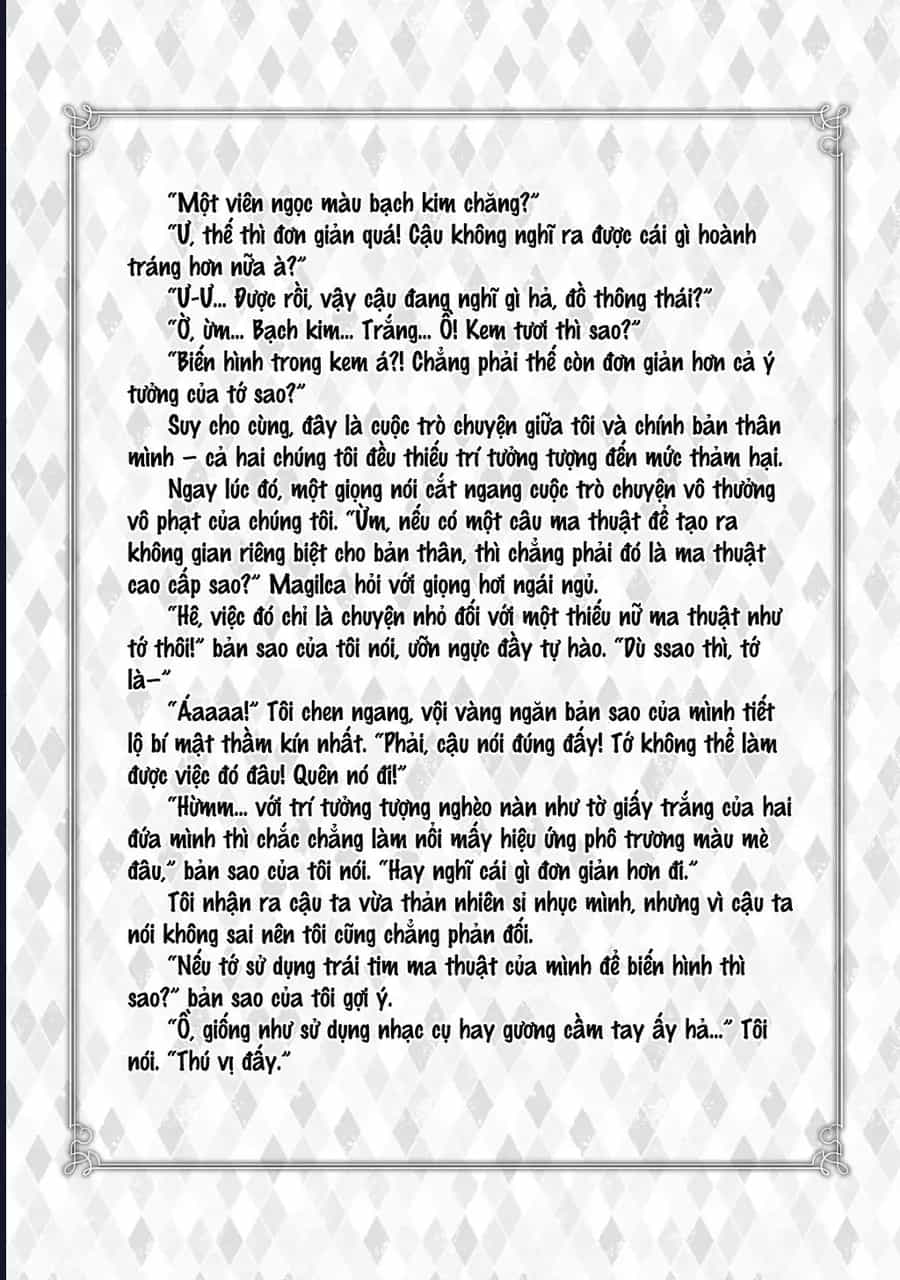 "Một viên ngọc màu bạch kim chăng?"

"Ư, thế thì đơn giản quá! Cậu không nghĩ ra được cái gì hoành tráng hơn nữa à?"

"Ư-Ư... Được rồi, vậy cậu đang nghĩ gì hả, đồ thông thái?"

"Ờ, ừm... Bạch kim... Trắng... Ồ! Kem tươi thì sao?"

"Biến hình trong kem á?! Chẳng phải thế còn đơn giản hơn cả ý tưởng của tớ sao?"

Suy cho cùng, đây là cuộc trò chuyện giữa tôi và chính bản thân mình – cả hai chúng tôi đều thiếu trí tưởng tượng đến mức thảm hại.

Ngay lúc đó, một giọng nói cắt ngang cuộc trò chuyện vô thưởng vô phạt của chúng tôi. "Ừm, nếu có một câu ma thuật để tạo ra không gian riêng biệt cho bản thân, thì chẳng phải đó là ma thuật cao cấp sao?" Magilca hỏi với giọng hơi ngái ngủ.

"Hê, việc đó chỉ là chuyện nhỏ đối với một thiếu nữ ma thuật như tớ thôi!" bản sao của tôi nói, ưỡn ngực đầy tự hào. "Dù ssao thì, tớ là–"

"Áaaaa!" Tôi chen ngang, vội vàng ngăn bản sao của mình tiết lộ bí mật thầm kín nhất. "Phải, cậu nói đúng đấy! Tớ không thể làm được việc đó đâu! Quên nó đi!"

"Hừmm... với trí tưởng tượng nghèo nàn như tờ giấy trắng của hai đứa mình thì chắc chẳng làm nổi mấy hiệu ứng phô trương màu mè đâu," bản sao của tôi nói. "Hay nghĩ cái gì đơn giản hơn đi."

Tôi nhận ra cậu ta vừa thản nhiên sỉ nhục mình, nhưng vì cậu ta nói không sai nên tôi cũng chẳng phản đối.

"Nếu tớ sử dụng trái tim ma thuật của mình để biến hình thì sao?" bản sao của tôi gợi ý.

"Ồ, giống như sử dụng nhạc cụ hay gương cầm tay ấy hả..." Tôi nói. "Thú vị đấy."